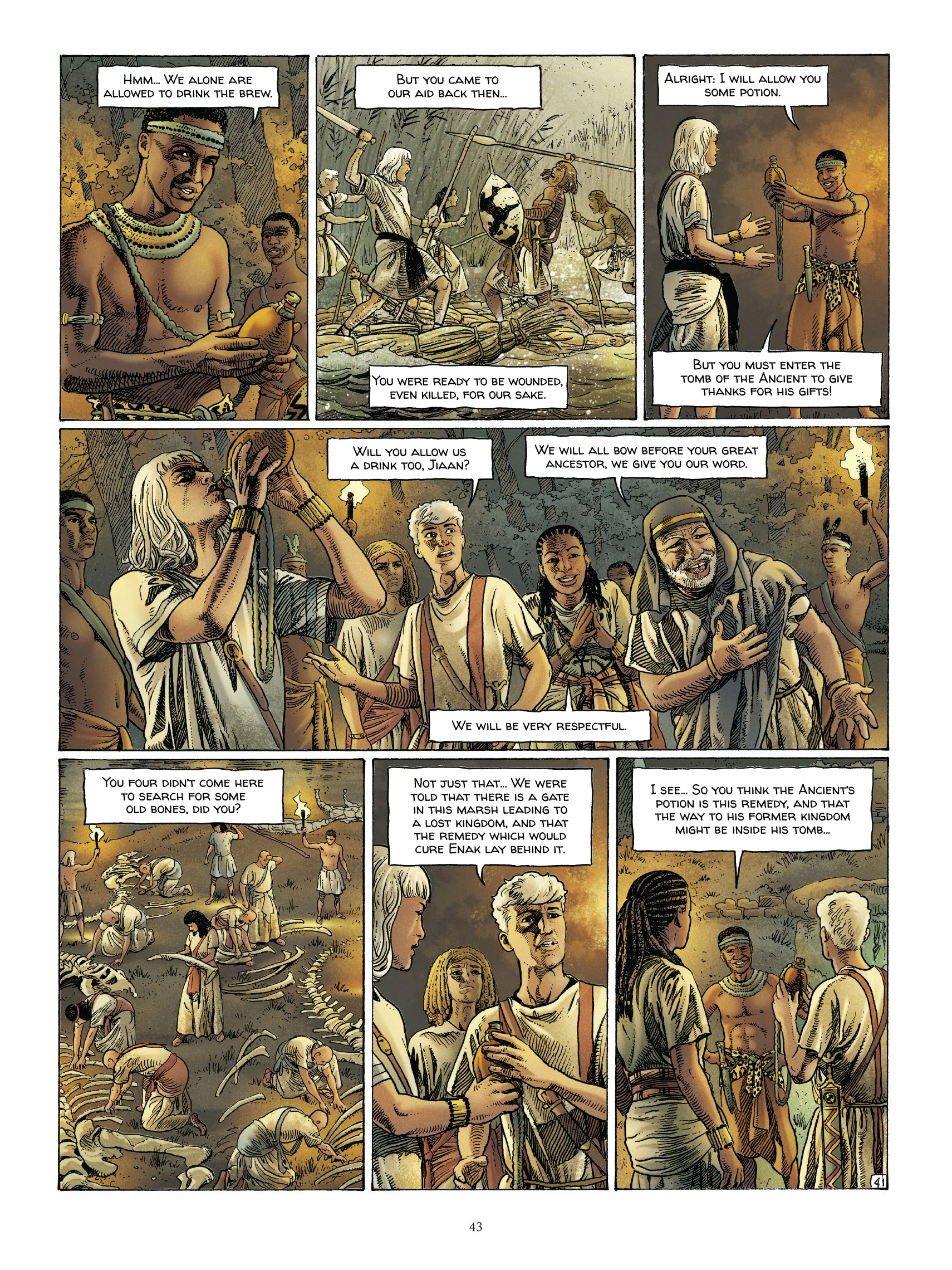 HMM... WE ALONE ARE ALLOWED TO DRINK THE BREW.

BUT YOU CAME TO OUR AID BACK THEN...

YOU WERE READY TO BE WOUNDED, EVEN KILLED, FOR OUR SAKE.

ALRIGHT: I WILL ALLOW YOU SOME POTION.

BUT YOU MUST ENTER THE TOMB OF THE ANCIENT TO GIVE THANKS FOR HIS GIFTS!

WILL YOU ALLOW US A DRINK TOO, JIAAN?

WE WILL ALL BOW BEFORE YOUR GREAT ANCESTOR, WE GIVE YOU OUR WORD.

WE WILL BE VERY RESPECTFUL.

YOU FOUR DIDN'T COME HERE TO SEARCH FOR SOME OLD BONES, DID YOU?

NOT JUST THAT... WE WERE TOLD THAT THERE IS A GATE IN THIS MARSH LEADING TO A LOST KINGDOM, AND THAT THE REMEDY WHICH WOULD CURE ENAK LAY BEHIND IT.

I SEE... SO YOU THINK THE ANCIENT'S POTION IS THIS REMEDY, AND THAT THE WAY TO HIS FORMER KINGDOM MIGHT BE INSIDE HIS TOMB...

41

43